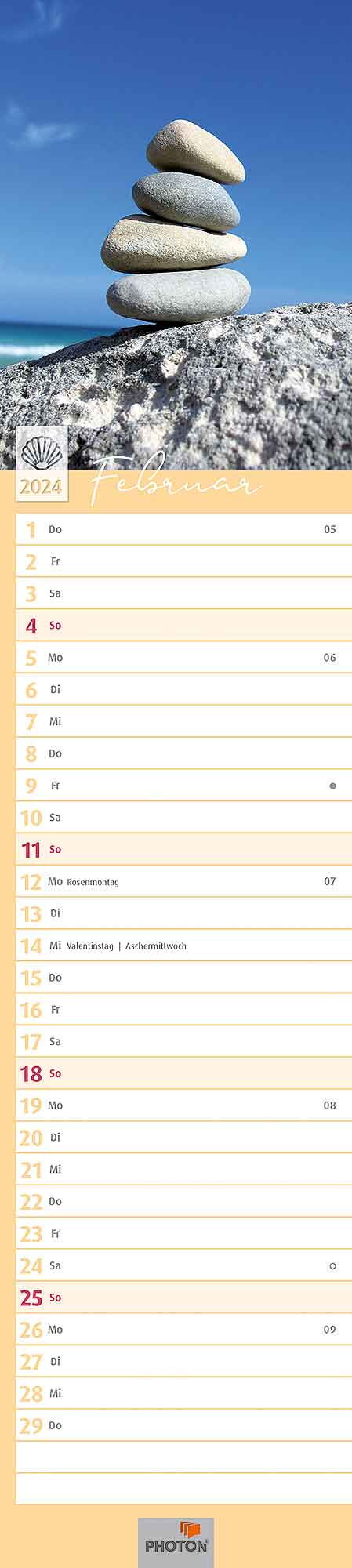 2024 Februar

1 Do 05
2 Fr
3 Sa
4 So
5 Mo 06
6 Di
7 Mi
8 Do
9 Fr
10 Sa
11 So
12 Mo Rosenmontag 07
13 Di
14 Mi Valentinstag | Aschermittwoch
15 Do
16 Fr
17 Sa
18 So
19 Mo 08
20 Di
21 Mi
22 Do
23 Fr
24 Sa
25 So
26 Mo 09
27 Di
28 Mi
29 Do

PHOTON